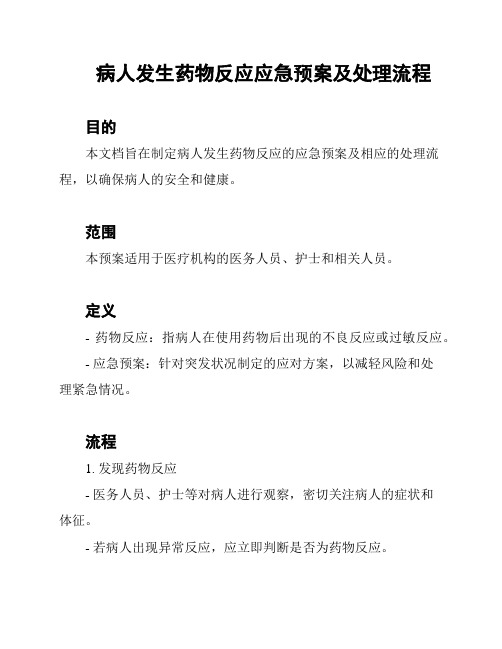 病人发生药物反应应急预案及处理流程

目的

本文档旨在制定病人发生药物反应的应急预案及相应的处理流程，以确保病人的安全和健康。

范围

本预案适用于医疗机构的医务人员、护士和相关人员。

定义

- 药物反应：指病人在使用药物后出现的不良反应或过敏反应。

- 应急预案：针对突发状况制定的应对方案，以减轻风险和处理紧急情况。

流程

1. 发现药物反应

- 医务人员、护士等对病人进行观察，密切关注病人的症状和体征。

- 若病人出现异常反应，应立即判断是否为药物反应。